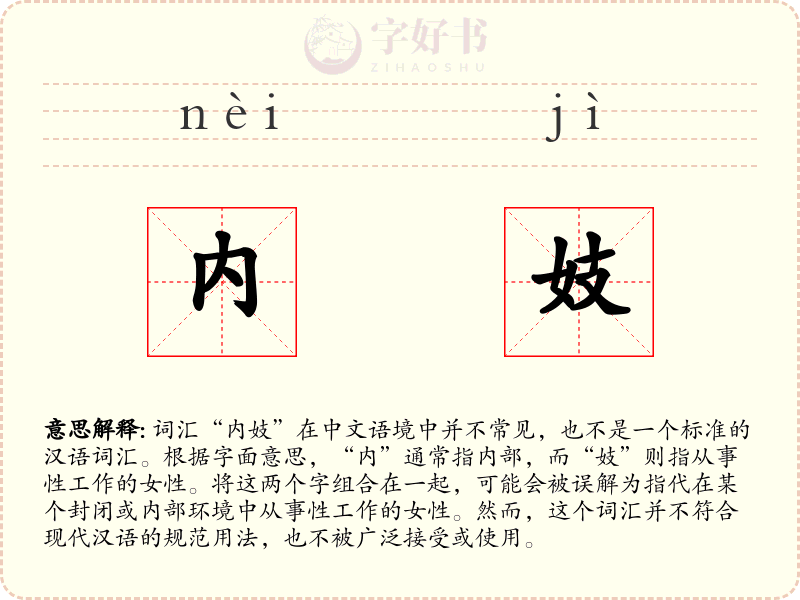 字好书
ZIHAOSHU

nèi jì

内 妓

意思解释: 词汇“内妓”在中文语境中并不常见，也不是一个标准的汉语词汇。根据字面意思，“内”通常指内部，而“妓”则指从事性工作的女性。将这两个字组合在一起，可能会被误解为指代在某个封闭或内部环境中从事性工作的女性。然而，这个词汇并不符合现代汉语的规范用法，也不被广泛接受或使用。